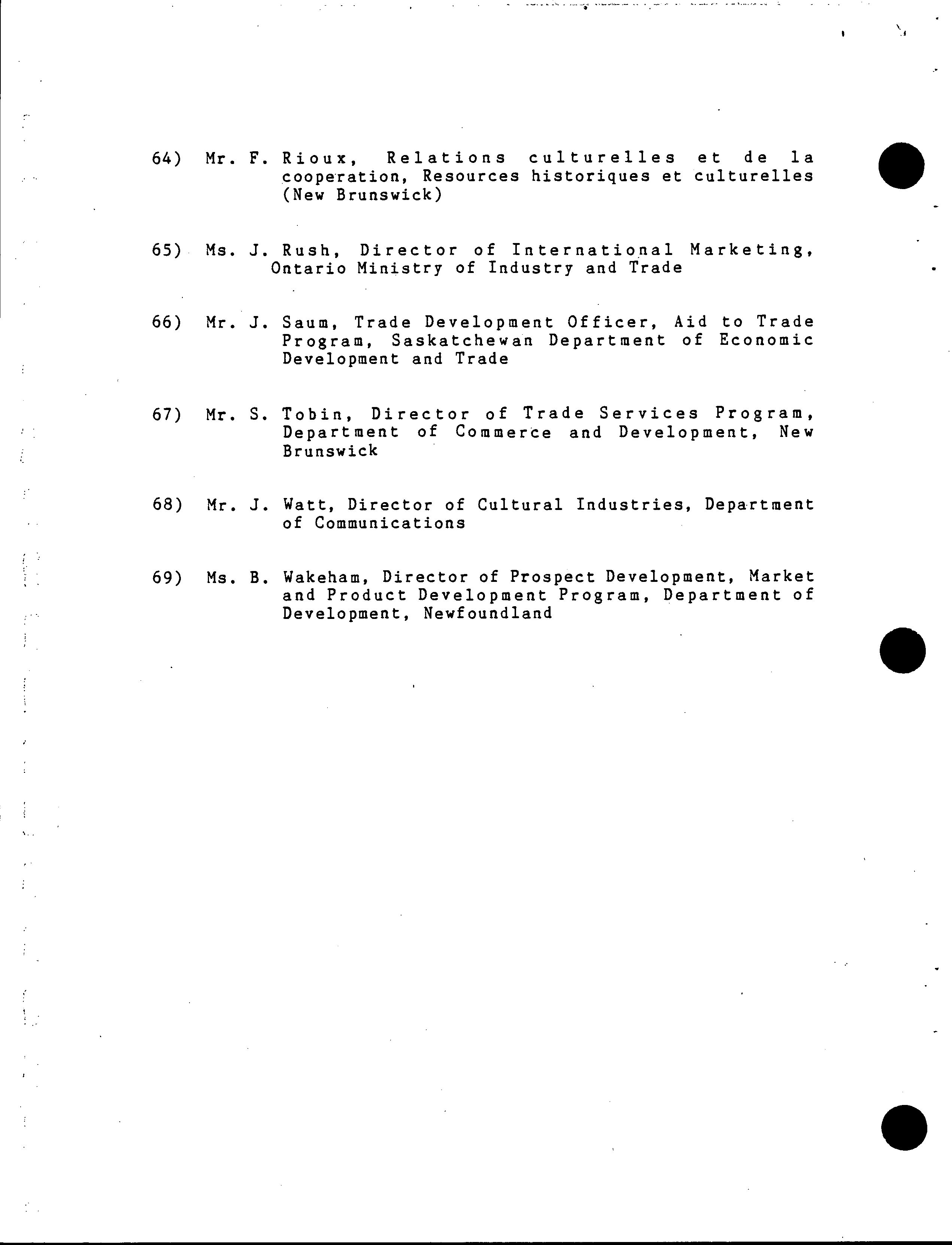 64) Mr. F. Rioux, Relations culturelles et de la cooperation, Resources historiques et culturelles (New Brunswick)

65) Ms. J. Rush, Director of International Marketing, Ontario Ministry of Industry and Trade

66) Mr. J. Saum, Trade Development Officer, Aid to Trade Program, Saskatchewan Department of Economic Development and Trade

67) Mr. S. Tobin, Director of Trade Services Program, Department of Commerce and Development, New Brunswick

68) Mr. J. Watt, Director of Cultural Industries, Department of Communications

69) Ms. B. Wakeham, Director of Prospect Development, Market and Product Development Program, Department of Development, Newfoundland